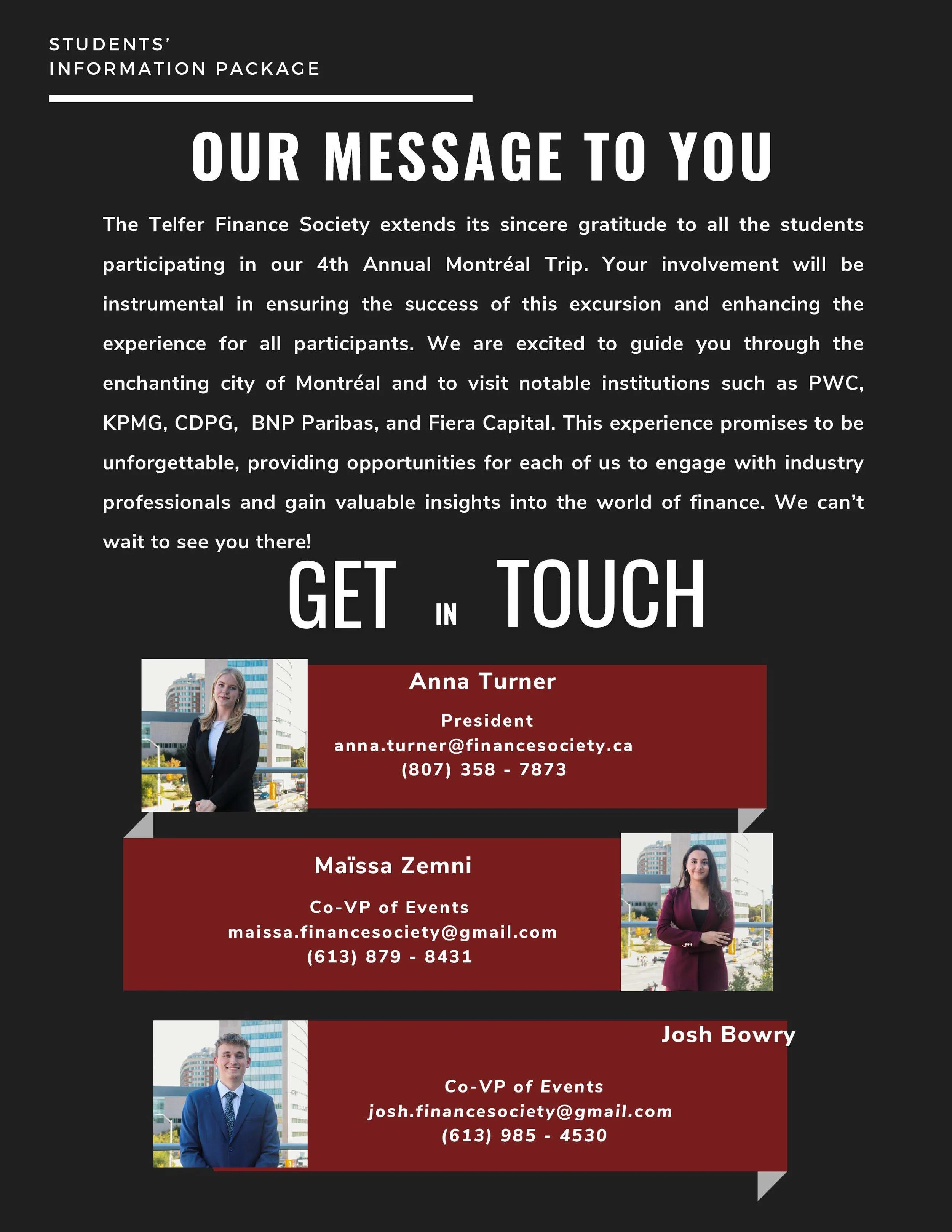 STUDENTS'
INFORMATION PACKAGE

OUR MESSAGE TO YOU

The Telfer Finance Society extends its sincere gratitude to all the students participating in our 4th Annual Montréal Trip. Your involvement will be instrumental in ensuring the success of this excursion and enhancing the experience for all participants. We are excited to guide you through the enchanting city of Montréal and to visit notable institutions such as PWC, KPMG, CDPG, BNP Paribas, and Fiera Capital. This experience promises to be unforgettable, providing opportunities for each of us to engage with industry professionals and gain valuable insights into the world of finance. We can't wait to see you there!

GET IN TOUCH

Anna Turner
President
anna.turner@financesociety.ca
(807) 358 - 7873

Maïssa Zemni
Co-VP of Events
maissa.financesociety@gmail.com
(613) 879 - 8431

Josh Bowry
Co-VP of Events
josh.financesociety@gmail.com
(613) 985 - 4530